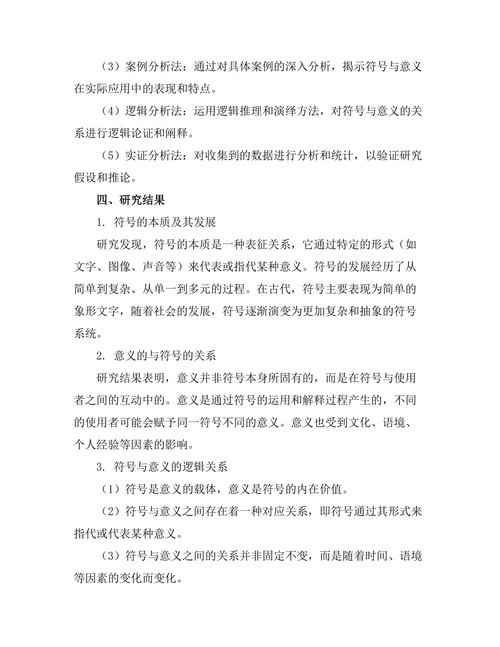 （3）案例分析法：通过对具体案例的深入分析，揭示符号与意义在实际应用中的表现和特点。

（4）逻辑分析法：运用逻辑推理和演绎方法，对符号与意义的关系进行逻辑论证和阐释。

（5）实证分析法：对收集到的数据进行分析和统计，以验证研究假设和推论。

四、研究结果

1. 符号的本质及其发展

研究发现，符号的本质是一种表征关系，它通过特定的形式（如文字、图像、声音等）来代表或指代某种意义。符号的发展经历了从简单到复杂、从单一到多元的过程。在古代，符号主要表现为简单的象形文字，随着社会的发展，符号逐渐演变为更加复杂和抽象的符号系统。

2. 意义的与符号的关系

研究结果表明，意义并非符号本身所固有的，而是在符号与使用者之间的互动中的。意义是通过符号的运用和解释过程产生的，不同的使用者可能会赋予同一符号不同的意义。意义也受到文化、语境、个人经验等因素的影响。

3. 符号与意义的逻辑关系

（1）符号是意义的载体，意义是符号的内在价值。

（2）符号与意义之间存在着一种对应关系，即符号通过其形式来指代或代表某种意义。

（3）符号与意义之间的关系并非固定不变，而是随着时间、语境等因素的变化而变化。